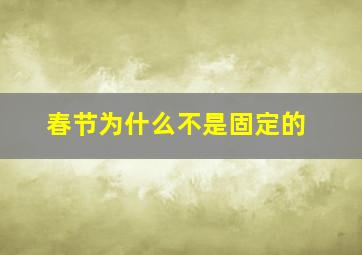 春节为什么不是固定的